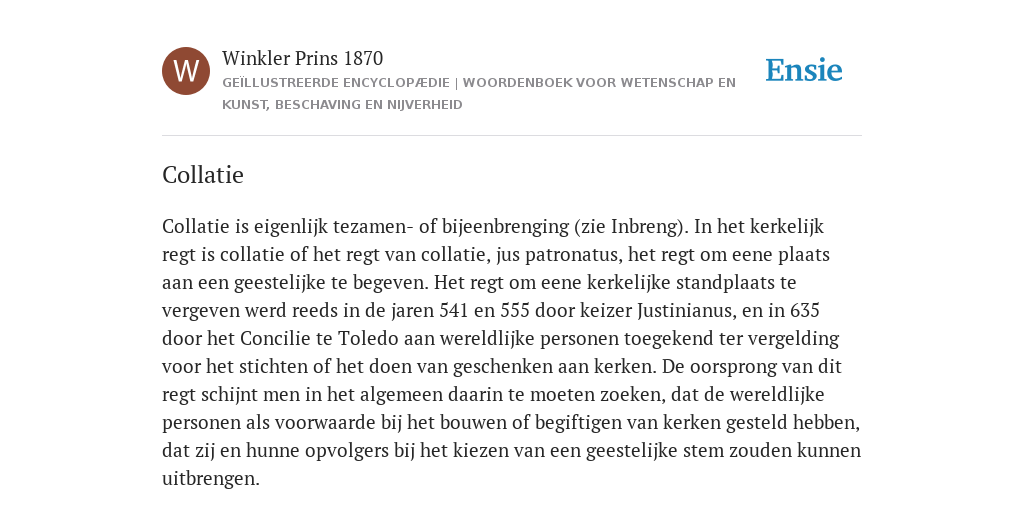 W

Winkler Prins 1870

GEÏLLUSTREERDE ENCYCLOPÆDIE | WOORDENBOEK VOOR WETENSCHAP EN KUNST, BESCHAVING EN NIJVERHEID

Ensie

Collatie

Collatie is eigenlijk tezamen- of bijeenbrenging (zie Inbreng). In het kerkelijk regt is collatie of het regt van collatie, jus patronatus, het regt om eene plaats aan een geestelijke te begeven. Het regt om eene kerkelijke standplaats te vergeven werd reeds in de jaren 541 en 555 door keizer Justinianus, en in 635 door het Concilie te Toledo aan wereldlijke personen toegekend ter vergelding voor het stichten of het doen van geschenken aan kerken. De oorsprong van dit regt schijnt men in het algemeen daarin te moeten zoeken, dat de wereldlijke personen als voorwaarde bij het bouwen of begiftigen van kerken gesteld hebben, dat zij en hunne opvolgers bij het kiezen van een geestelijke stem zouden kunnen uitbrengen.